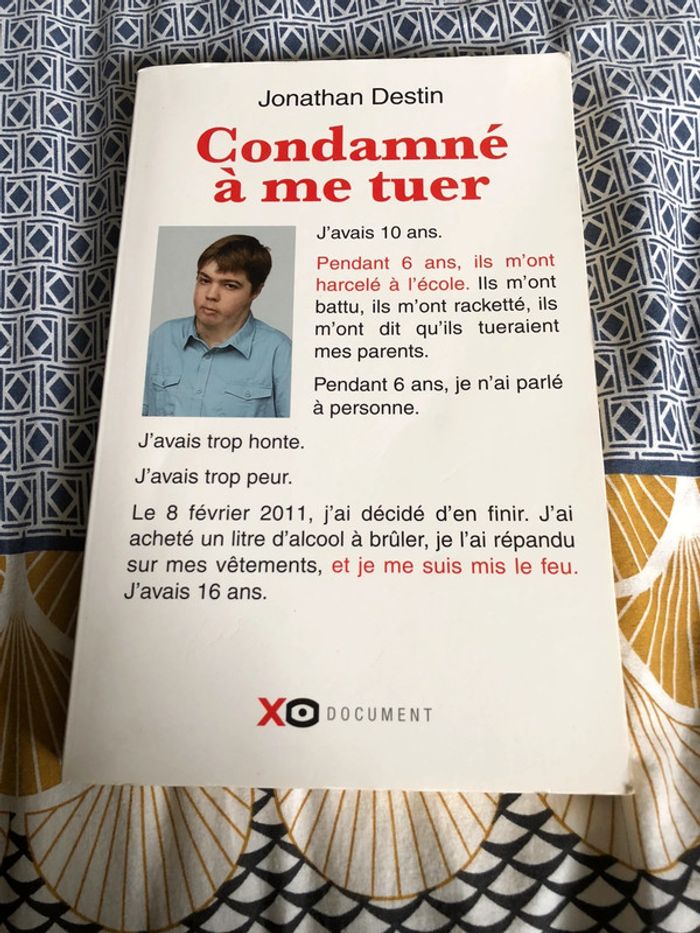 Jonathan Destin

Condamné à me tuer

J'avais 10 ans.

Pendant 6 ans, ils m'ont harcelé à l'école. Ils m'ont battu, ils m'ont racketté, ils m'ont dit qu'ils tueraient mes parents.

Pendant 6 ans, je n'ai parlé à personne.

J'avais trop honte.

J'avais trop peur.

Le 8 février 2011, j'ai décidé d'en finir. J'ai acheté un litre d'alcool à brûler, je l'ai répandu sur mes vêtements, et je me suis mis le feu. J'avais 16 ans.

XO DOCUMENT